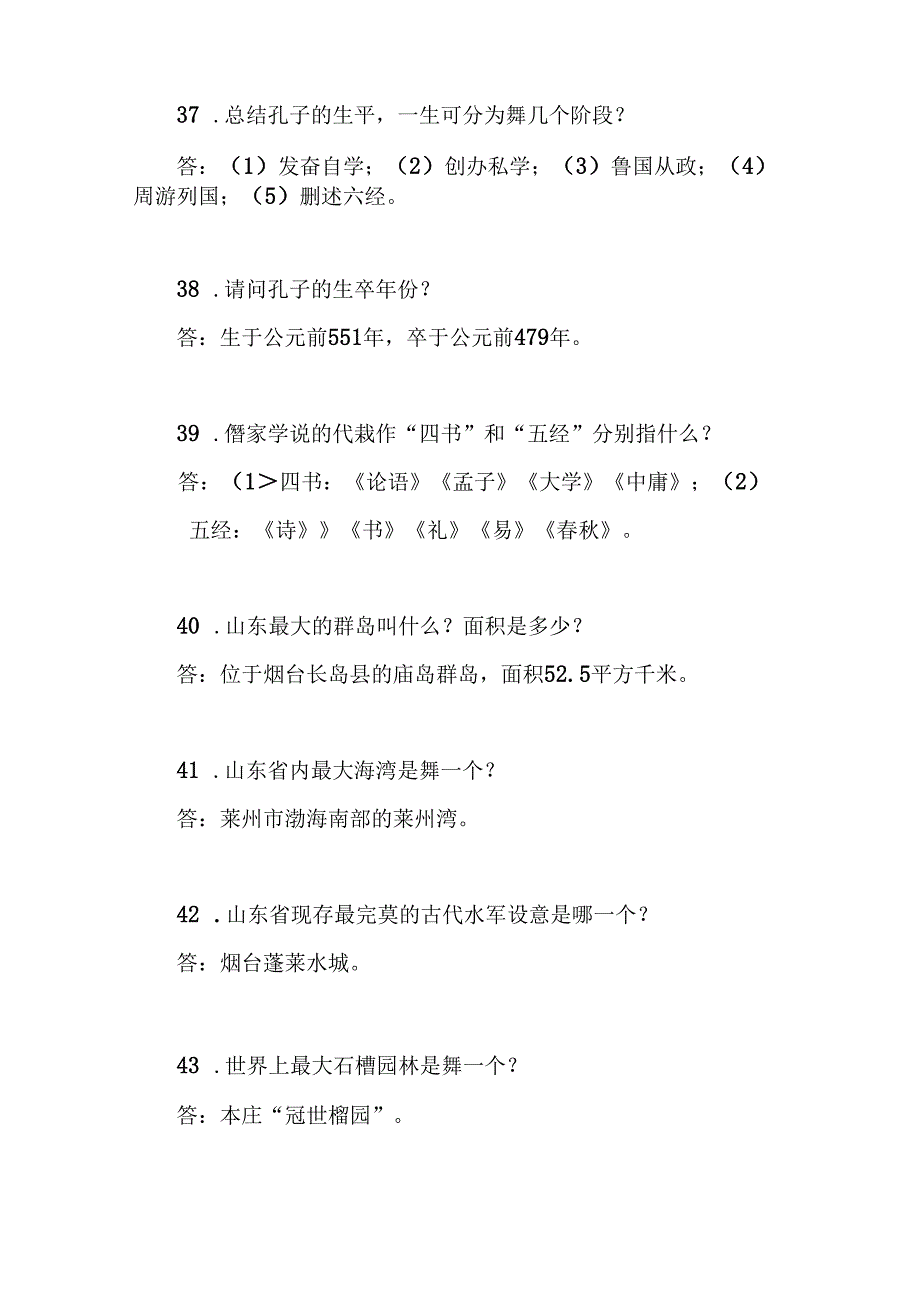 37 .总结孔子的生平，一生可分为舞几个阶段？

答：（1）发奋自学；（2）创办私学；（3）鲁国从政；（4）周游列国；（5）删述六经。

38 .请问孔子的生卒年份？

答：生于公元前551年，卒于公元前479年。

39 .僭家学说的代栽作“四书”和“五经”分别指什么？

答：（1＞四书：《论语》《孟子》《大学》《中庸》；（2）五经：《诗》》《书》《礼》《易》《春秋》。

40 .山东最大的群岛叫什么？面积是多少？

答：位于烟台长岛县的庙岛群岛，面积52.5平方千米。

41 .山东省内最大海湾是舞一个？

答：莱州市渤海南部的莱州湾。

42 .山东省现存最完莫的古代水军设意是哪一个？

答：烟台蓬莱水城。

43 .世界上最大石槽园林是舞一个？

答：本庄“冠世榴园”。